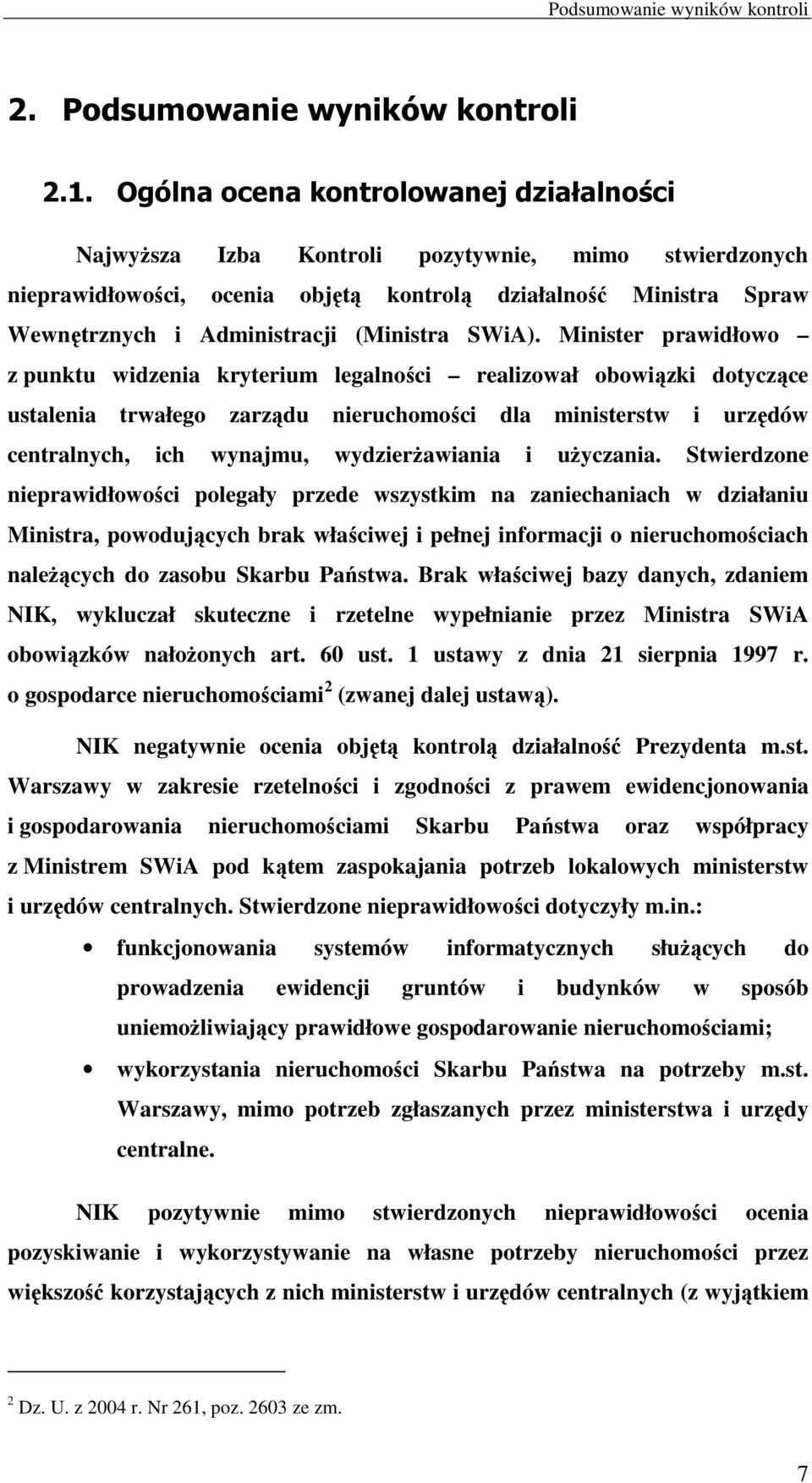 Podsumowanie wyników kontroli

2. Podsumowanie wyników kontroli

2.1. Ogólna ocena kontrolowanej działalności

Najwyższa Izba Kontroli pozytywnie, mimo stwierdzonych nieprawidłowości, ocenia objętą kontrolą działalność Ministra Spraw Wewnętrznych i Administracji (Ministra SWiA). Minister prawidłowo – z punktu widzenia kryterium legalności – realizował obowiązki dotyczące ustalenia trwałego zarządu nieruchomości dla ministerstw i urzędów centralnych, ich wynajmu, wydzierżawiania i użyczania. Stwierdzone nieprawidłowości polegały przede wszystkim na zaniechaniach w działaniu Ministra, powodujących brak właściwej i pełnej informacji o nieruchomościach należących do zasobu Skarbu Państwa. Brak właściwej bazy danych, zdaniem NIK, wykluczał skuteczne i rzetelne wypełnianie przez Ministra SWiA obowiązków nałożonych art. 60 ust. 1 ustawy z dnia 21 sierpnia 1997 r. o gospodarce nieruchomościami$^2$ (zwanej dalej ustawą).

NIK negatywnie ocenia objętą kontrolą działalność Prezydenta m.st. Warszawy w zakresie rzetelności i zgodności z prawem ewidencjonowania i gospodarowania nieruchomościami Skarbu Państwa oraz współpracy z Ministrem SWiA pod kątem zaspokajania potrzeb lokalowych ministerstw i urzędów centralnych. Stwierdzone nieprawidłowości dotyczyły m.in.:

• funkcjonowania systemów informatycznych służących do prowadzenia ewidencji gruntów i budynków w sposób uniemożliwiający prawidłowe gospodarowanie nieruchomościami;

• wykorzystania nieruchomości Skarbu Państwa na potrzeby m.st. Warszawy, mimo potrzeb zgłaszanych przez ministerstwa i urzędy centralne.

NIK pozytywnie mimo stwierdzonych nieprawidłowości ocenia pozyskiwanie i wykorzystywanie na własne potrzeby nieruchomości przez większość korzystających z nich ministerstw i urzędów centralnych (z wyjątkiem

$^2$ Dz. U. z 2004 r. Nr 261, poz. 2603 ze zm.

7